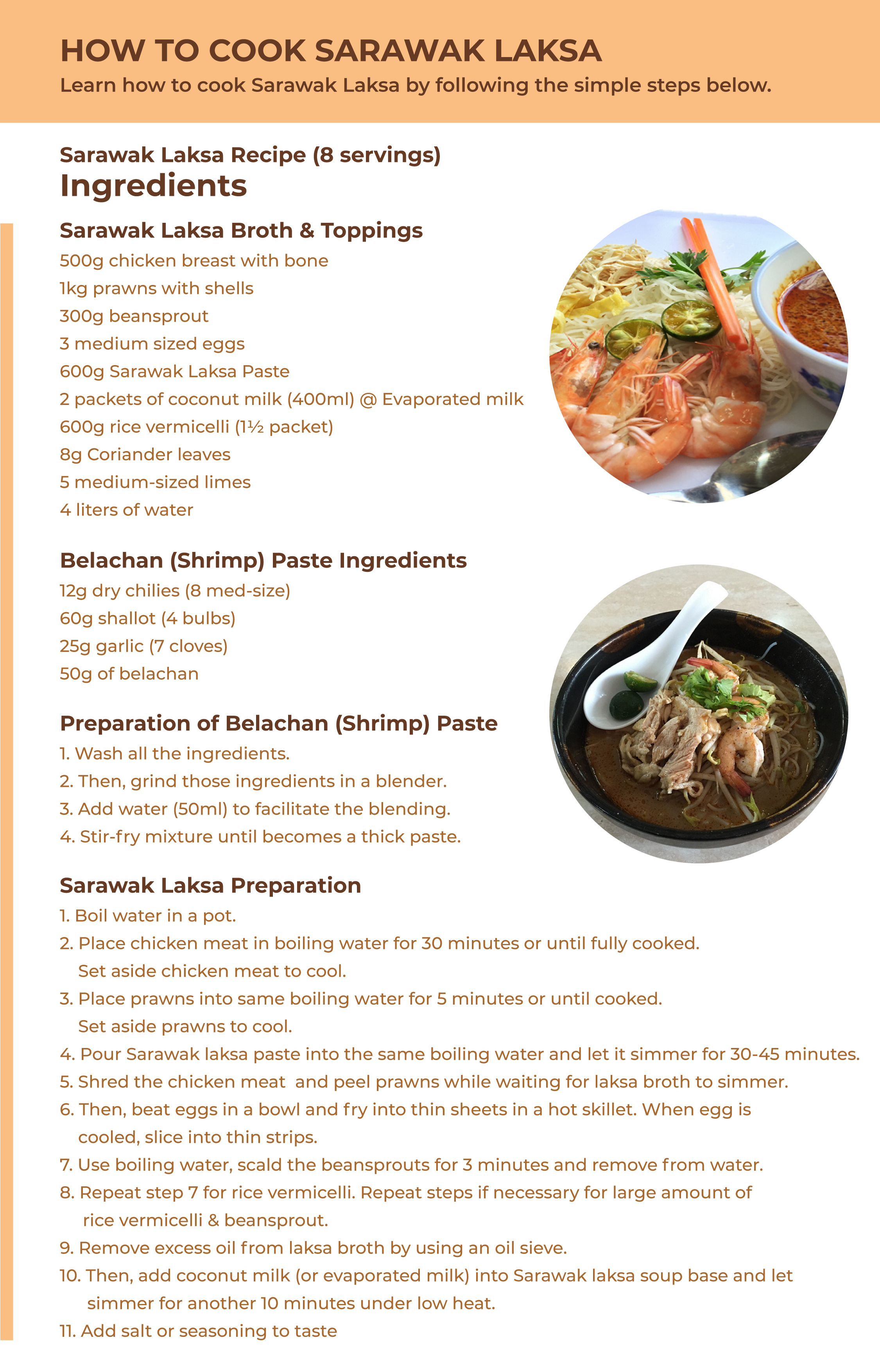 HOW TO COOK SARAWAK LAKSA
Learn how to cook Sarawak Laksa by following the simple steps below.

Sarawak Laksa Recipe (8 servings)
Ingredients

Sarawak Laksa Broth & Toppings
500g chicken breast with bone
1kg prawns with shells
300g beansprout
3 medium sized eggs
600g Sarawak Laksa Paste
2 packets of coconut milk (400ml) @ Evaporated milk
600g rice vermicelli (1½ packet)
8g Coriander leaves
5 medium-sized limes
4 liters of water

Belachan (Shrimp) Paste Ingredients
12g dry chilies (8 med-size)
60g shallot (4 bulbs)
25g garlic (7 cloves)
50g of belachan

Preparation of Belachan (Shrimp) Paste
1. Wash all the ingredients.
2. Then, grind those ingredients in a blender.
3. Add water (50ml) to facilitate the blending.
4. Stir-fry mixture until becomes a thick paste.

Sarawak Laksa Preparation
1. Boil water in a pot.
2. Place chicken meat in boiling water for 30 minutes or until fully cooked. Set aside chicken meat to cool.
3. Place prawns into same boiling water for 5 minutes or until cooked. Set aside prawns to cool.
4. Pour Sarawak laksa paste into the same boiling water and let it simmer for 30-45 minutes.
5. Shred the chicken meat and peel prawns while waiting for laksa broth to simmer.
6. Then, beat eggs in a bowl and fry into thin sheets in a hot skillet. When egg is cooled, slice into thin strips.
7. Use boiling water, scald the beansprouts for 3 minutes and remove from water.
8. Repeat step 7 for rice vermicelli. Repeat steps if necessary for large amount of rice vermicelli & beansprout.
9. Remove excess oil from laksa broth by using an oil sieve.
10. Then, add coconut milk (or evaporated milk) into Sarawak laksa soup base and let simmer for another 10 minutes under low heat.
11. Add salt or seasoning to taste